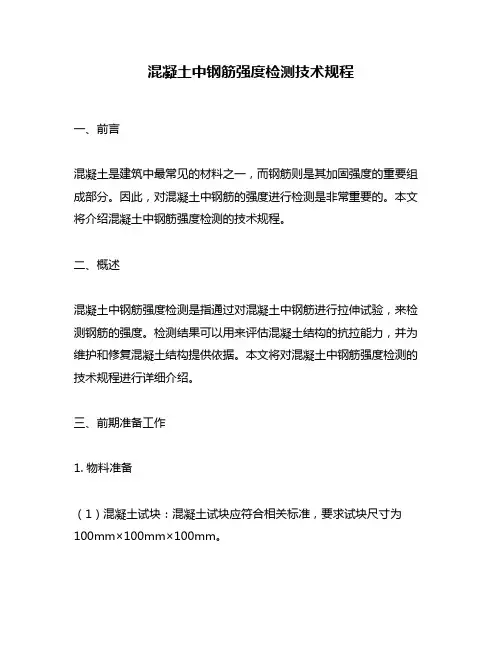 混凝土中钢筋强度检测技术规程

一、前言

混凝土是建筑中最常见的材料之一，而钢筋则是其加固强度的重要组成部分。因此，对混凝土中钢筋的强度进行检测是非常重要的。本文将介绍混凝土中钢筋强度检测的技术规程。

二、概述

混凝土中钢筋强度检测是指通过对混凝土中钢筋进行拉伸试验，来检测钢筋的强度。检测结果可以用来评估混凝土结构的抗拉能力，并为维护和修复混凝土结构提供依据。本文将对混凝土中钢筋强度检测的技术规程进行详细介绍。

三、前期准备工作

1. 物料准备

（1）混凝土试块：混凝土试块应符合相关标准，要求试块尺寸为100mm×100mm×100mm。